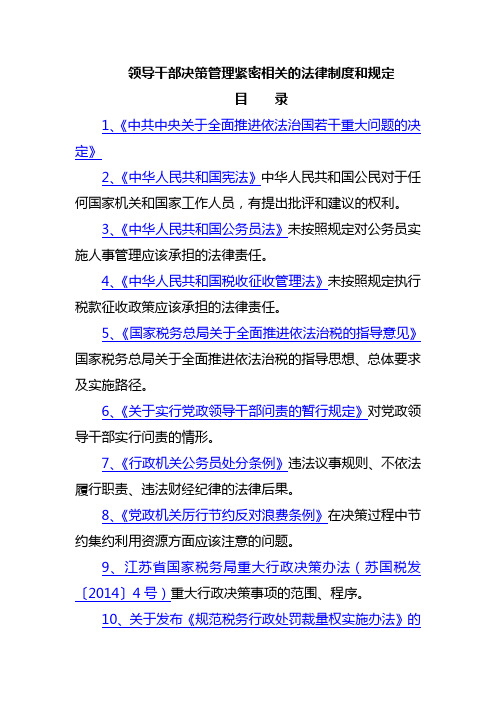 领导干部决策管理紧密相关的法律制度和规定

目　录

1、《中共中央关于全面推进依法治国若干重大问题的决定》

2、《中华人民共和国宪法》中华人民共和国公民对于任何国家机关和国家工作人员，有提出批评和建议的权利。

3、《中华人民共和国公务员法》未按照规定对公务员实施人事管理应该承担的法律责任。

4、《中华人民共和国税收征收管理法》未按照规定执行税款征收政策应该承担的法律责任。

5、《国家税务总局关于全面推进依法治税的指导意见》国家税务总局关于全面推进依法治税的指导思想、总体要求及实施路径。

6、《关于实行党政领导干部问责的暂行规定》对党政领导干部实行问责的情形。

7、《行政机关公务员处分条例》违法议事规则、不依法履行职责、违法财经纪律的法律后果。

8、《党政机关厉行节约反对浪费条例》在决策过程中节约集约利用资源方面应该注意的问题。

9、江苏省国家税务局重大行政决策办法（苏国税发〔2014〕4号）重大行政决策事项的范围、程序。

10、关于发布《规范税务行政处罚裁量权实施办法》的